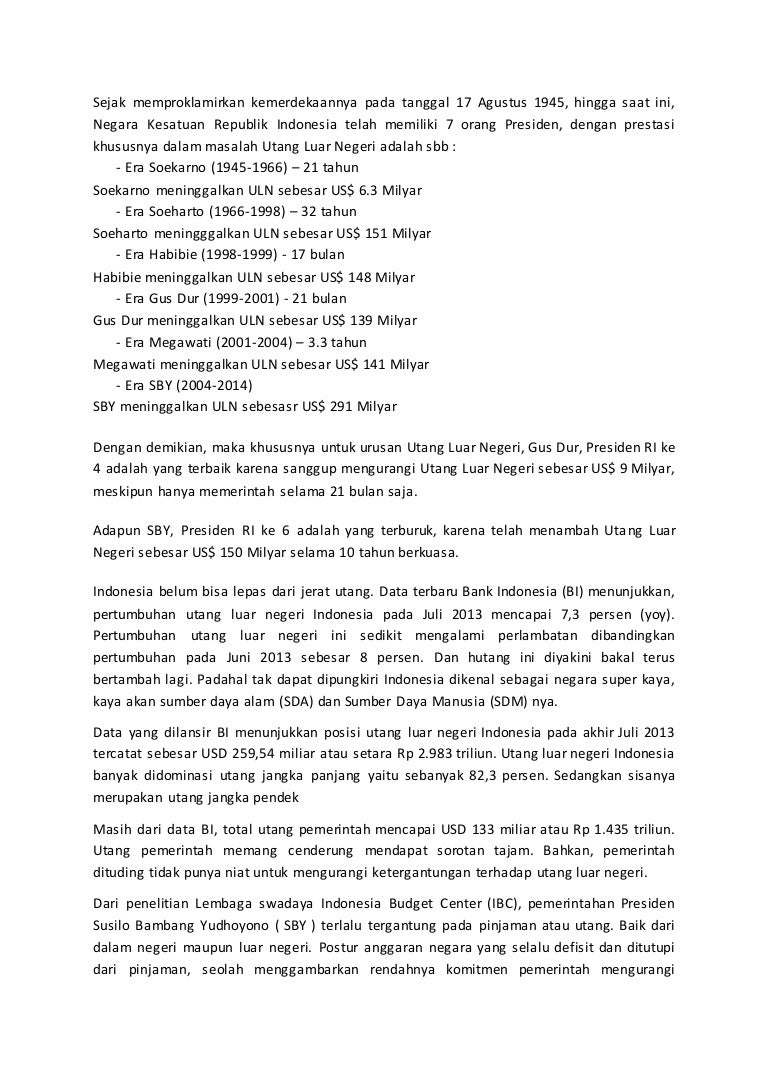 Sejak memproklamirkan kemerdekaannya pada tanggal 17 Agustus 1945, hingga saat ini, Negara Kesatuan Republik Indonesia telah memiliki 7 orang Presiden, dengan prestasi khususnya dalam masalah Utang Luar Negeri adalah sbb :

- Era Soekarno (1945-1966) – 21 tahun

Soekarno meninggalkan ULN sebesar US$ 6.3 Milyar

- Era Soeharto (1966-1998) – 32 tahun

Soeharto meningggalkan ULN sebesar US$ 151 Milyar

- Era Habibie (1998-1999) - 17 bulan

Habibie meninggalkan ULN sebesar US$ 148 Milyar

- Era Gus Dur (1999-2001) - 21 bulan

Gus Dur meninggalkan ULN sebesar US$ 139 Milyar

- Era Megawati (2001-2004) – 3.3 tahun

Megawati meninggalkan ULN sebesar US$ 141 Milyar

- Era SBY (2004-2014)

SBY meninggalkan ULN sebesasr US$ 291 Milyar

Dengan demikian, maka khususnya untuk urusan Utang Luar Negeri, Gus Dur, Presiden RI ke 4 adalah yang terbaik karena sanggup mengurangi Utang Luar Negeri sebesar US$ 9 Milyar, meskipun hanya memerintah selama 21 bulan saja.

Adapun SBY, Presiden RI ke 6 adalah yang terburuk, karena telah menambah Utang Luar Negeri sebesar US$ 150 Milyar selama 10 tahun berkuasa.

Indonesia belum bisa lepas dari jerat utang. Data terbaru Bank Indonesia (BI) menunjukkan, pertumbuhan utang luar negeri Indonesia pada Juli 2013 mencapai 7,3 persen (yoy). Pertumbuhan utang luar negeri ini sedikit mengalami perlambatan dibandingkan pertumbuhan pada Juni 2013 sebesar 8 persen. Dan hutang ini diyakini bakal terus bertambah lagi. Padahal tak dapat dipungkiri Indonesia dikenal sebagai negara super kaya, kaya akan sumber daya alam (SDA) dan Sumber Daya Manusia (SDM) nya.

Data yang dilansir BI menunjukkan posisi utang luar negeri Indonesia pada akhir Juli 2013 tercatat sebesar USD 259,54 miliar atau setara Rp 2.983 triliun. Utang luar negeri Indonesia banyak didominasi utang jangka panjang yaitu sebanyak 82,3 persen. Sedangkan sisanya merupakan utang jangka pendek

Masih dari data BI, total utang pemerintah mencapai USD 133 miliar atau Rp 1.435 triliun. Utang pemerintah memang cenderung mendapat sorotan tajam. Bahkan, pemerintah dituding tidak punya niat untuk mengurangi ketergantungan terhadap utang luar negeri.

Dari penelitian Lembaga swadaya Indonesia Budget Center (IBC), pemerintahan Presiden Susilo Bambang Yudhoyono ( SBY ) terlalu tergantung pada pinjaman atau utang. Baik dari dalam negeri maupun luar negeri. Postur anggaran negara yang selalu defisit dan ditutupi dari pinjaman, seolah menggambarkan rendahnya komitmen pemerintah mengurangi